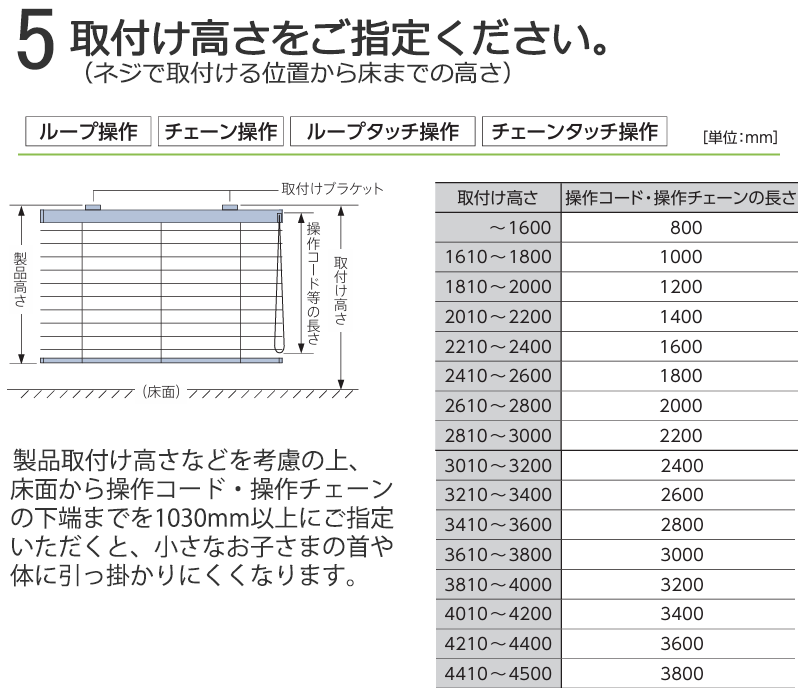 5 取付け高さをご指定ください。
（ネジで取付ける位置から床までの高さ）

ループ操作　チェーン操作　ループタッチ操作　チェーンタッチ操作

[単位：mm]

取付けブラケット

製品高さ

操作コード等の長さ

取付け高さ

（床面）

製品取付け高さなどを考慮の上、床面から操作コード・操作チェーンの下端までを1030mm以上にご指定いただくと、小さなお子さまの首や体に引っ掛かりにくくなります。

| 取付け高さ | 操作コード・操作チェーンの長さ |
|---|---|
| ～1600 | 800 |
| 1610～1800 | 1000 |
| 1810～2000 | 1200 |
| 2010～2200 | 1400 |
| 2210～2400 | 1600 |
| 2410～2600 | 1800 |
| 2610～2800 | 2000 |
| 2810～3000 | 2200 |
| 3010～3200 | 2400 |
| 3210～3400 | 2600 |
| 3410～3600 | 2800 |
| 3610～3800 | 3000 |
| 3810～4000 | 3200 |
| 4010～4200 | 3400 |
| 4210～4400 | 3600 |
| 4410～4500 | 3800 |